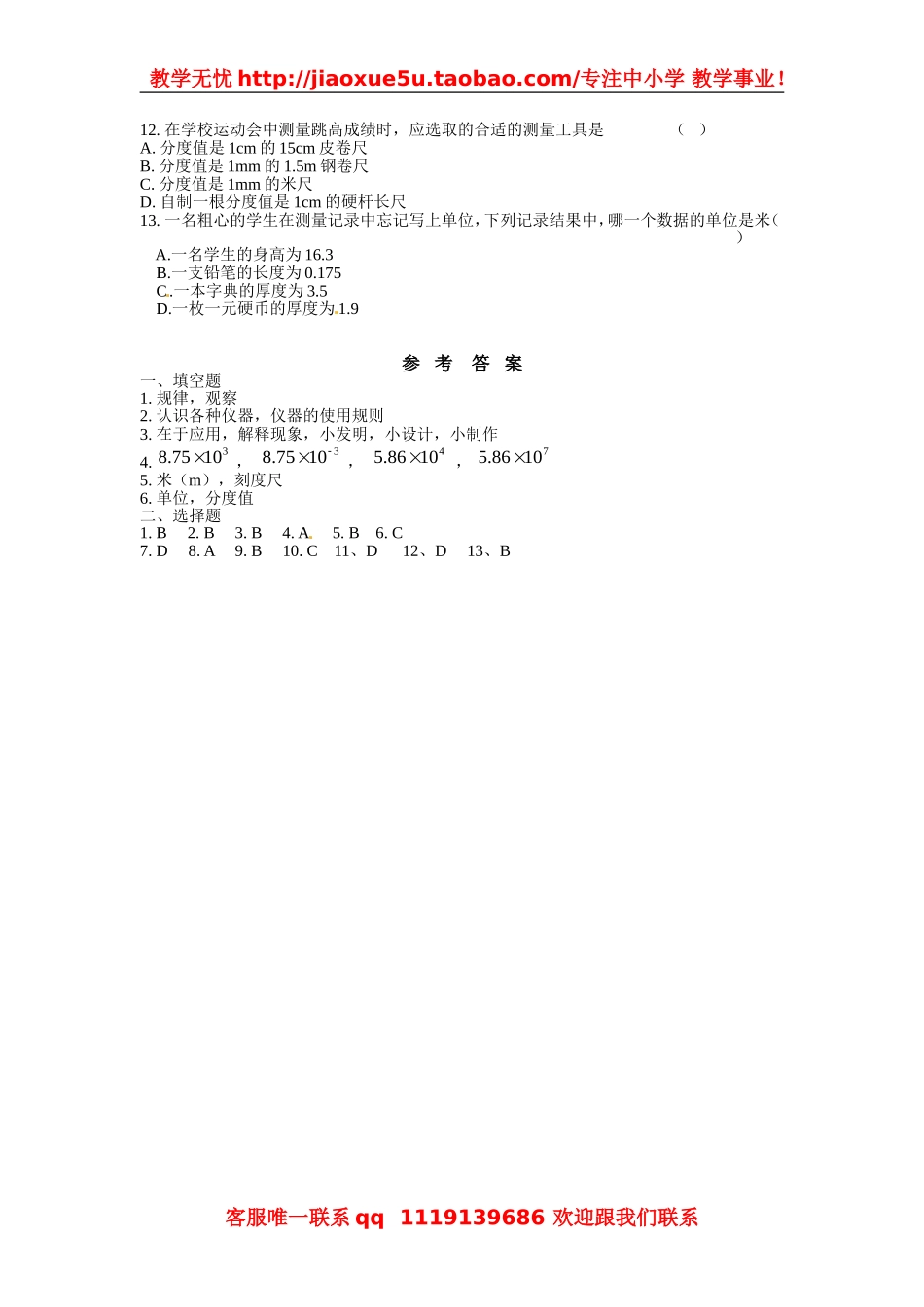 教学无忧 http://jiaoxue5u.taobao.com/专注中小学 教学事业！

12. 在学校运动会中测量跳高成绩时，应选取的合适的测量工具是 （ ）
A. 分度值是 1cm 的 15cm 皮卷尺
B. 分度值是 1mm 的 1.5m 钢卷尺
C. 分度值是 1mm 的米尺
D. 自制一根分度值是 1cm 的硬杆长尺
13. 一名粗心的学生在测量记录中忘记写上单位，下列记录结果中，哪一个数据的单位是米（ ）
A.一名学生的身高为 16.3
B.一支铅笔的长度为 0.175
C.一本字典的厚度为 3.5
D.一枚一元硬币的厚度为 1.9

参 考 答 案
一、填空题
1. 规律，观察
2. 认识各种仪器，仪器的使用规则
3. 在于应用，解释现象，小发明，小设计，小制作
4. $8.75\times10^{3}$ ， $8.75\times10^{-3}$ ， $5.86\times10^{4}$ ， $5.86\times10^{7}$
5. 米（m），刻度尺
6. 单位，分度值
二、选择题
1. B 2. B 3. B 4. A 5. B 6. C
7. D 8. A 9. B 10. C 11、D 12、D 13、B

客服唯一联系 qq 1119139686 欢迎跟我们联系